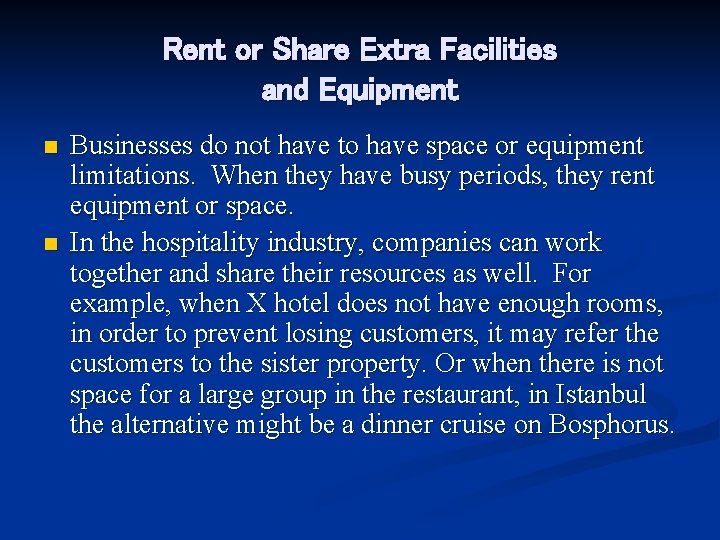 Rent or Share Extra Facilities
and Equipment

• Businesses do not have to have space or equipment limitations. When they have busy periods, they rent equipment or space.
• In the hospitality industry, companies can work together and share their resources as well. For example, when X hotel does not have enough rooms, in order to prevent losing customers, it may refer the customers to the sister property. Or when there is not space for a large group in the restaurant, in Istanbul the alternative might be a dinner cruise on Bosphorus.